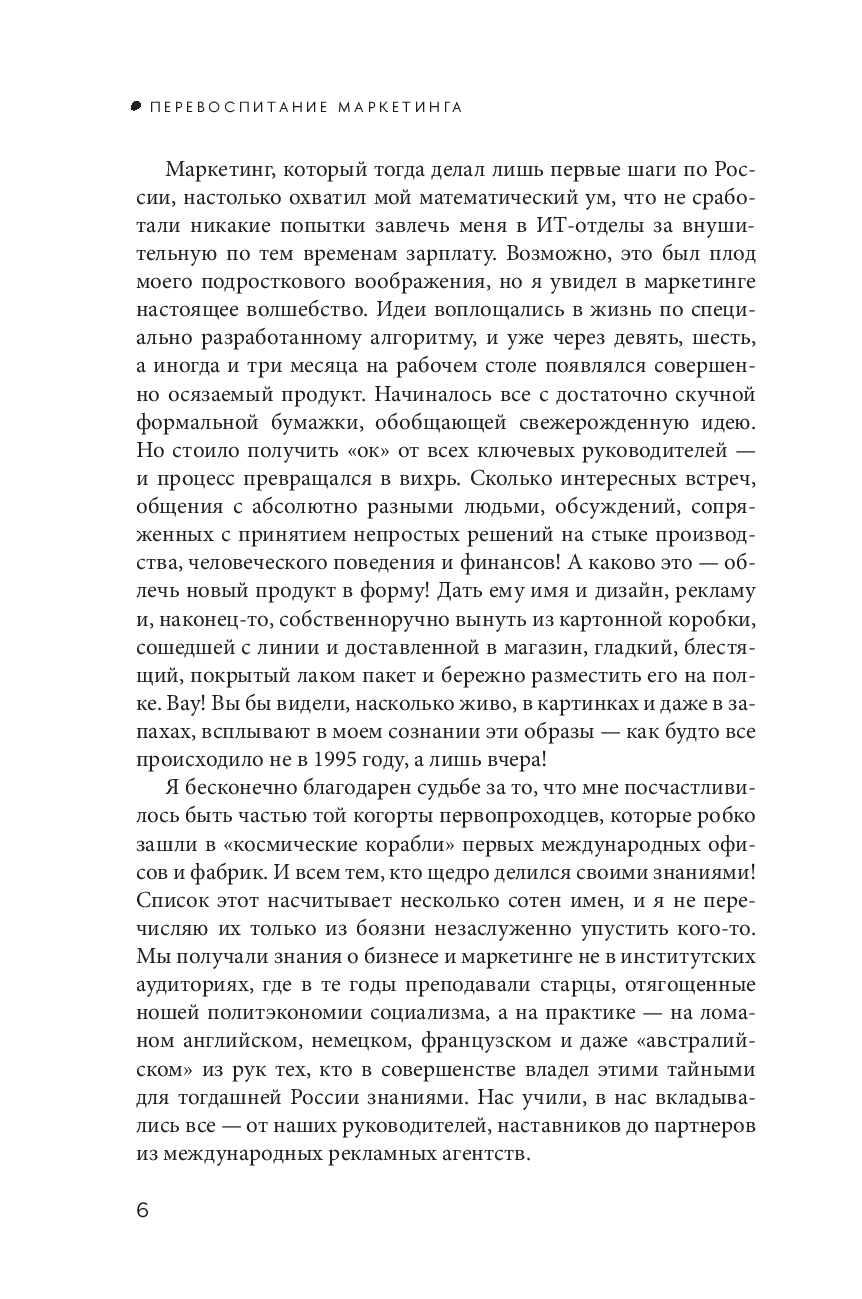 ПЕРЕВОСПИТАНИЕ МАРКЕТИНГА

Маркетинг, который тогда делал лишь первые шаги по России, настолько охватил мой математический ум, что не сработали никакие попытки завлечь меня в ИТ-отделы за внушительную по тем временам зарплату. Возможно, это был плод моего подросткового воображения, но я увидел в маркетинге настоящее волшебство. Идеи воплощались в жизнь по специально разработанному алгоритму, и уже через девять, шесть, а иногда и три месяца на рабочем столе появлялся совершенно осязаемый продукт. Начиналось все с достаточно скучной формальной бумажки, обобщающей свежерожденную идею. Но стоило получить «ок» от всех ключевых руководителей — и процесс превращался в вихрь. Сколько интересных встреч, общения с абсолютно разными людьми, обсуждений, сопряженных с принятием непростых решений на стыке производства, человеческого поведения и финансов! А каково это — облечь новый продукт в форму! Дать ему имя и дизайн, рекламу и, наконец-то, собственноручно вынуть из картонной коробки, сошедшей с линии и доставленной в магазин, гладкий, блестящий, покрытый лаком пакет и бережно разместить его на полке. Вау! Вы бы видели, насколько живо, в картинках и даже в запахах, всплывают в моем сознании эти образы — как будто все происходило не в 1995 году, а лишь вчера!

Я бесконечно благодарен судьбе за то, что мне посчастливилось быть частью той когорты первопроходцев, которые робко зашли в «космические корабли» первых международных офисов и фабрик. И всем тем, кто щедро делился своими знаниями! Список этот насчитывает несколько сотен имен, и я не перечисляю их только из боязни незаслуженно упустить кого-то. Мы получали знания о бизнесе и маркетинге не в институтских аудиториях, где в те годы преподавали старцы, отягощенные ношей политэкономии социализма, а на практике — на ломаном английском, немецком, французском и даже «австралийском» из рук тех, кто в совершенстве владел этими тайными для тогдашней России знаниями. Нас учили, в нас вкладывались все — от наших руководителей, наставников до партнеров из международных рекламных агентств.

6